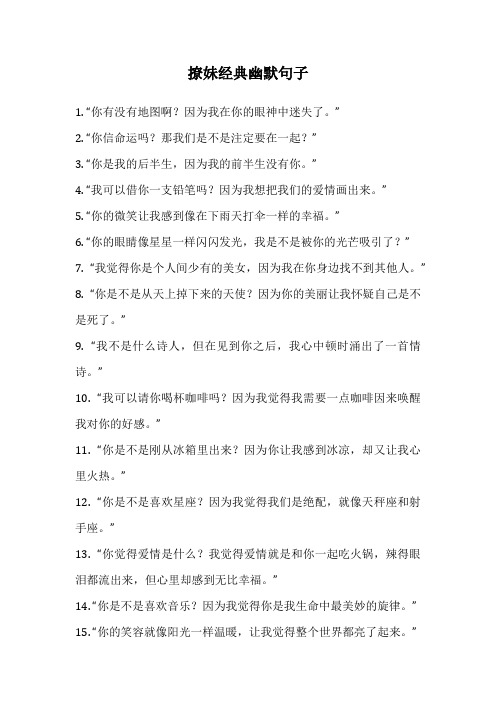 撩妹经典幽默句子

1.“你有没有地图啊？因为我在你的眼神中迷失了。”

2.“你信命运吗？那我们是不是注定要在一起？”

3.“你是我的后半生，因为我的前半生没有你。”

4.“我可以借你一支铅笔吗？因为我想把我们的爱情画出来。”

5.“你的微笑让我感到像在下雨天打伞一样的幸福。”

6.“你的眼睛像星星一样闪闪发光，我是不是被你的光芒吸引了？”

7. “我觉得你是个人间少有的美女，因为我在你身边找不到其他人。”

8. “你是不是从天上掉下来的天使？因为你的美丽让我怀疑自己是不是死了。”

9. “我不是什么诗人，但在见到你之后，我心中顿时涌出了一首情诗。”

10. “我可以请你喝杯咖啡吗？因为我觉得我需要一点咖啡因来唤醒我对你的好感。”

11. “你是不是刚从冰箱里出来？因为你让我感到冰凉，却又让我心里火热。”

12. “你是不是喜欢星座？因为我觉得我们是绝配，就像天秤座和射手座。”

13. “你觉得爱情是什么？我觉得爱情就是和你一起吃火锅，辣得眼泪都流出来，但心里却感到无比幸福。”

14.“你是不是喜欢音乐？因为我觉得你是我生命中最美妙的旋律。”

15.“你的笑容就像阳光一样温暖，让我觉得整个世界都亮了起来。”